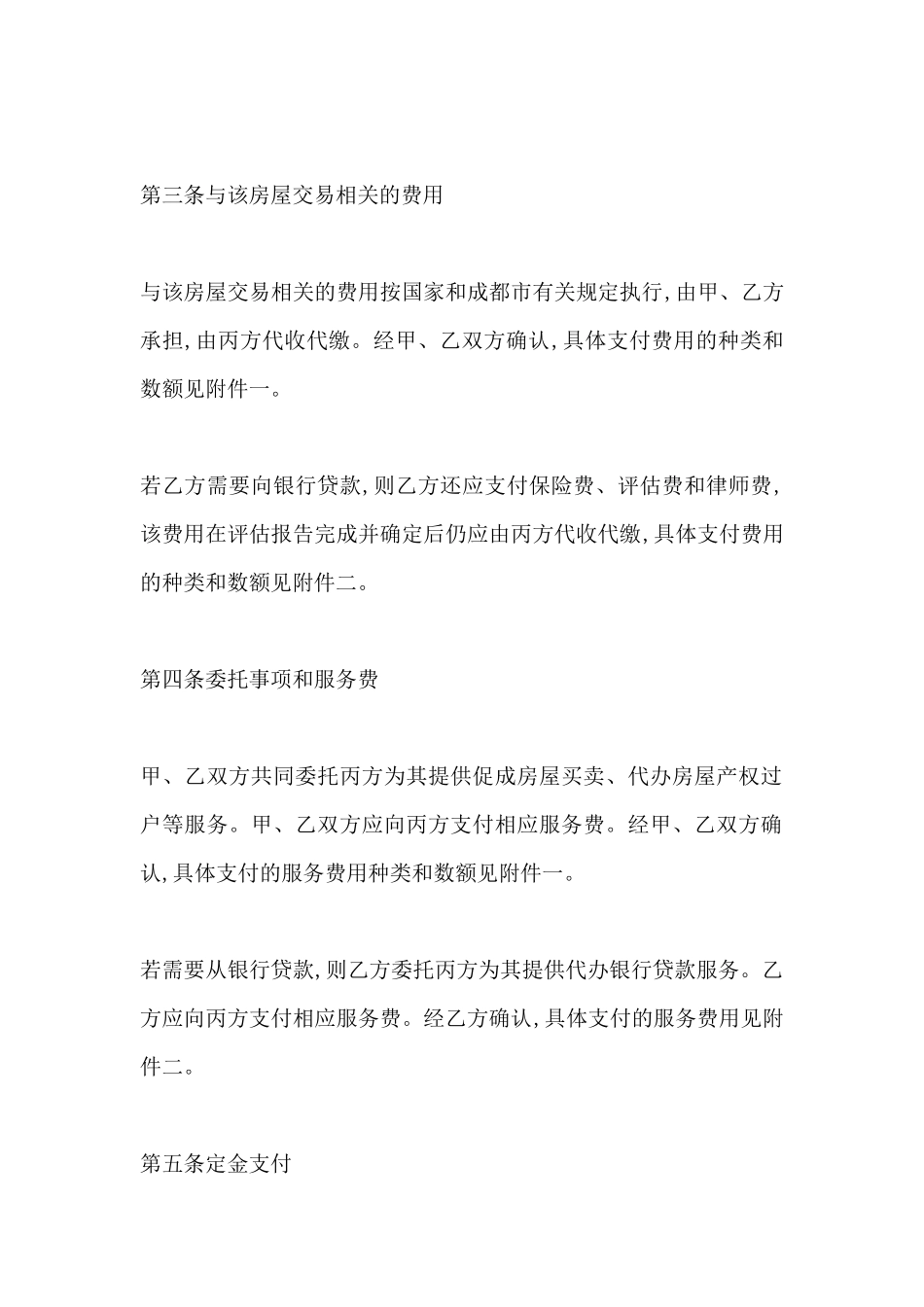 第三条与该房屋交易相关的费用

与该房屋交易相关的费用按国家和成都市有关规定执行,由甲、乙方承担,由丙方代收代缴。经甲、乙双方确认,具体支付费用的种类和数额见附件一。

若乙方需要向银行贷款,则乙方还应支付保险费、评估费和律师费,该费用在评估报告完成并确定后仍应由丙方代收代缴,具体支付费用的种类和数额见附件二。

第四条委托事项和服务费

甲、乙双方共同委托丙方为其提供促成房屋买卖、代办房屋产权过户等服务。甲、乙双方应向丙方支付相应服务费。经甲、乙双方确认,具体支付的服务费用种类和数额见附件一。

若需要从银行贷款,则乙方委托丙方为其提供代办银行贷款服务。乙方应向丙方支付相应服务费。经乙方确认,具体支付的服务费用见附件二。

第五条定金支付